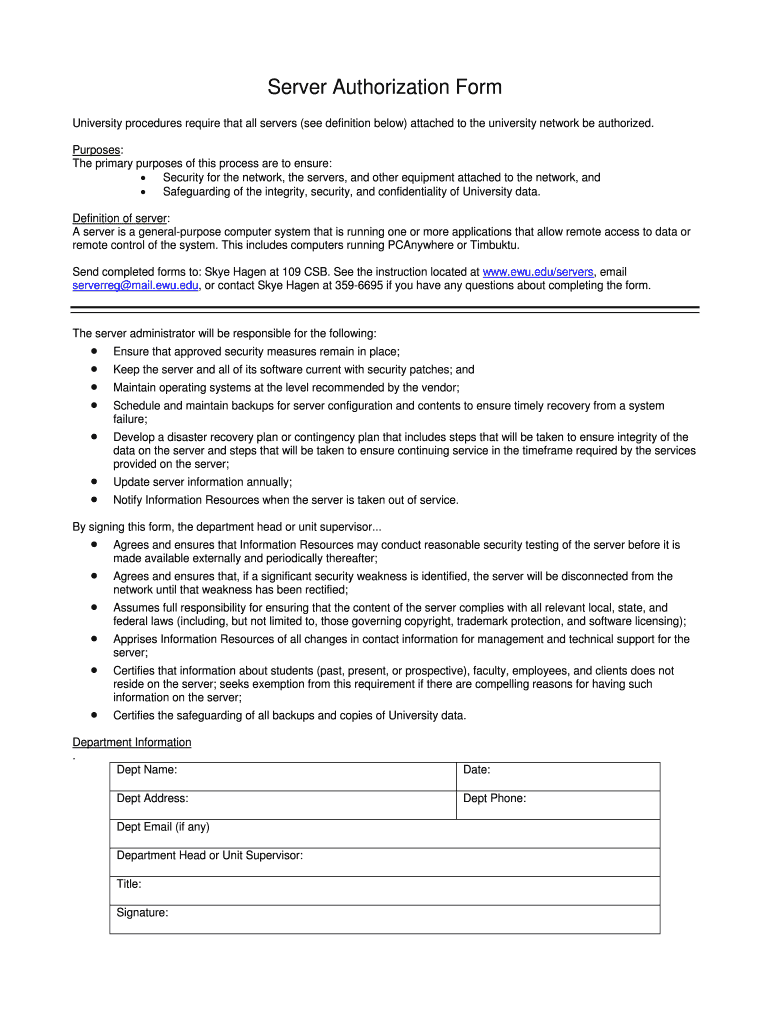 Server Authorization Form

University procedures require that all servers (see definition below) attached to the university network be authorized.

Purposes:
The primary purposes of this process are to ensure:
• Security for the network, the servers, and other equipment attached to the network, and
• Safeguarding of the integrity, security, and confidentiality of University data.

Definition of server:
A server is a general-purpose computer system that is running one or more applications that allow remote access to data or remote control of the system. This includes computers running PCAnywhere or Timbuktu.

Send completed forms to: Skye Hagen at 109 CSB. See the instruction located at www.ewu.edu/servers, email serverreg@mail.ewu.edu, or contact Skye Hagen at 359-6695 if you have any questions about completing the form.

The server administrator will be responsible for the following:
• Ensure that approved security measures remain in place;
• Keep the server and all of its software current with security patches; and
• Maintain operating systems at the level recommended by the vendor;
• Schedule and maintain backups for server configuration and contents to ensure timely recovery from a system failure;
• Develop a disaster recovery plan or contingency plan that includes steps that will be taken to ensure integrity of the data on the server and steps that will be taken to ensure continuing service in the timeframe required by the services provided on the server;
• Update server information annually;
• Notify Information Resources when the server is taken out of service.

By signing this form, the department head or unit supervisor...
• Agrees and ensures that Information Resources may conduct reasonable security testing of the server before it is made available externally and periodically thereafter;
• Agrees and ensures that, if a significant security weakness is identified, the server will be disconnected from the network until that weakness has been rectified;
• Assumes full responsibility for ensuring that the content of the server complies with all relevant local, state, and federal laws (including, but not limited to, those governing copyright, trademark protection, and software licensing);
• Apprises Information Resources of all changes in contact information for management and technical support for the server;
• Certifies that information about students (past, present, or prospective), faculty, employees, and clients does not reside on the server; seeks exemption from this requirement if there are compelling reasons for having such information on the server;
• Certifies the safeguarding of all backups and copies of University data.

Department Information
.

| Dept Name: | Date: |
|---|---|
| Dept Address: | Dept Phone: |
| Dept Email (if any) | |
| Department Head or Unit Supervisor: | |
| Title: | |
| Signature: | |